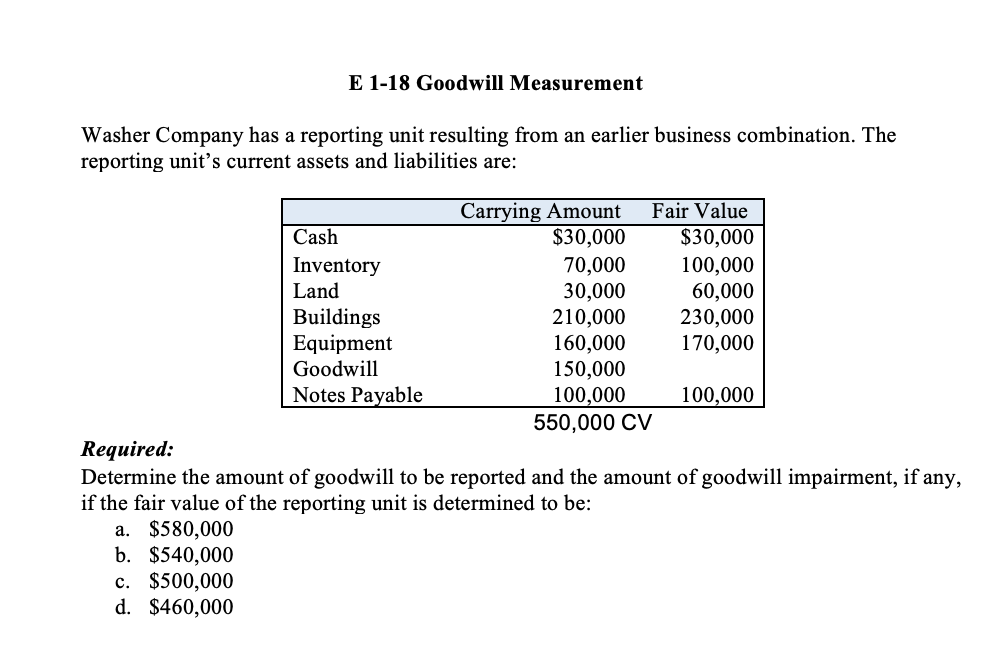 E 1-18 Goodwill Measurement

Washer Company has a reporting unit resulting from an earlier business combination. The reporting unit's current assets and liabilities are:

| | Carrying Amount | Fair Value |
|---|---|---|
| Cash | \$30,000 | \$30,000 |
| Inventory | 70,000 | 100,000 |
| Land | 30,000 | 60,000 |
| Buildings | 210,000 | 230,000 |
| Equipment | 160,000 | 170,000 |
| Goodwill | 150,000 | |
| Notes Payable | 100,000 | 100,000 |

550,000 CV

Required:
Determine the amount of goodwill to be reported and the amount of goodwill impairment, if any, if the fair value of the reporting unit is determined to be:
a. \$580,000
b. \$540,000
c. \$500,000
d. \$460,000